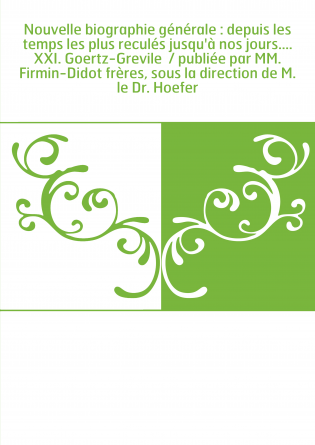 Nouvelle biographie générale : depuis les temps les plus reculés jusqu'à nos jours.... XXI. Goertz-Grevile / publiée par MM. Firmin-Didot frères, sous la direction de M. le Dr. Hoefer